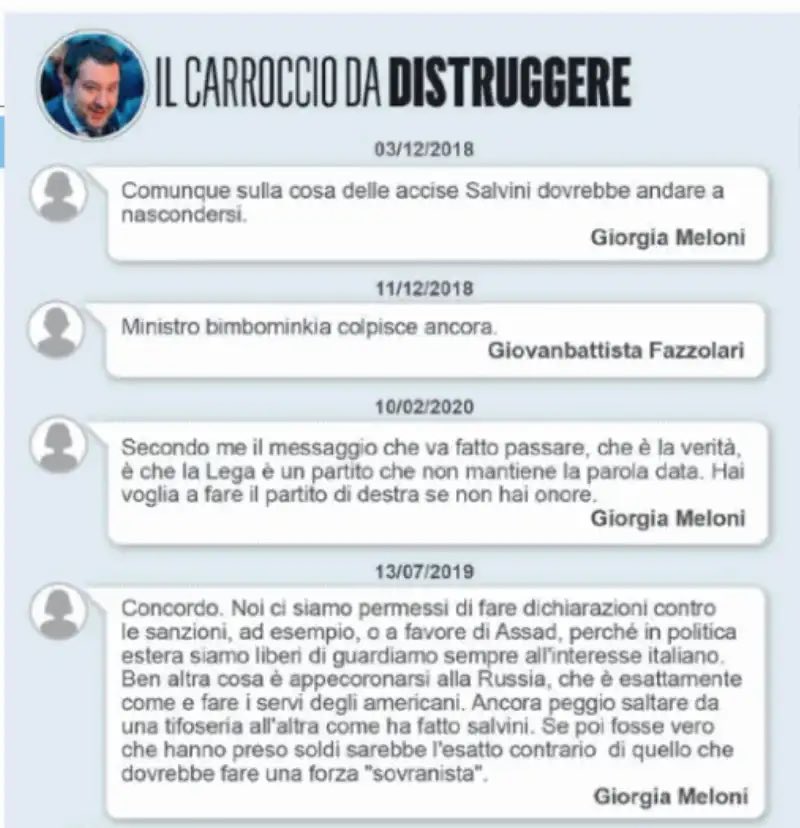 IL CARROCCIO DA DISTRUGGERE

03/12/2018

Comunque sulla cosa delle accise Salvini dovrebbe andare a nascondersi.

Giorgia Meloni

11/12/2018

Ministro bimbominkia colpisce ancora.

Giovanbattista Fazzolari

10/02/2020

Secondo me il messaggio che va fatto passare, che è la verità, è che la Lega è un partito che non mantiene la parola data. Hai voglia a fare il partito di destra se non hai onore.

Giorgia Meloni

13/07/2019

Concordo. Noi ci siamo permessi di fare dichiarazioni contro le sanzioni, ad esempio, o a favore di Assad, perché in politica estera siamo liberi di guardiamo sempre all'interesse italiano. Ben altra cosa è appecoronarsi alla Russia, che è esattamente come e fare i servi degli americani. Ancora peggio saltare da una tifoseria all'altra come ha fatto salvini. Se poi fosse vero che hanno preso soldi sarebbe l'esatto contrario di quello che dovrebbe fare una forza "sovranista".

Giorgia Meloni